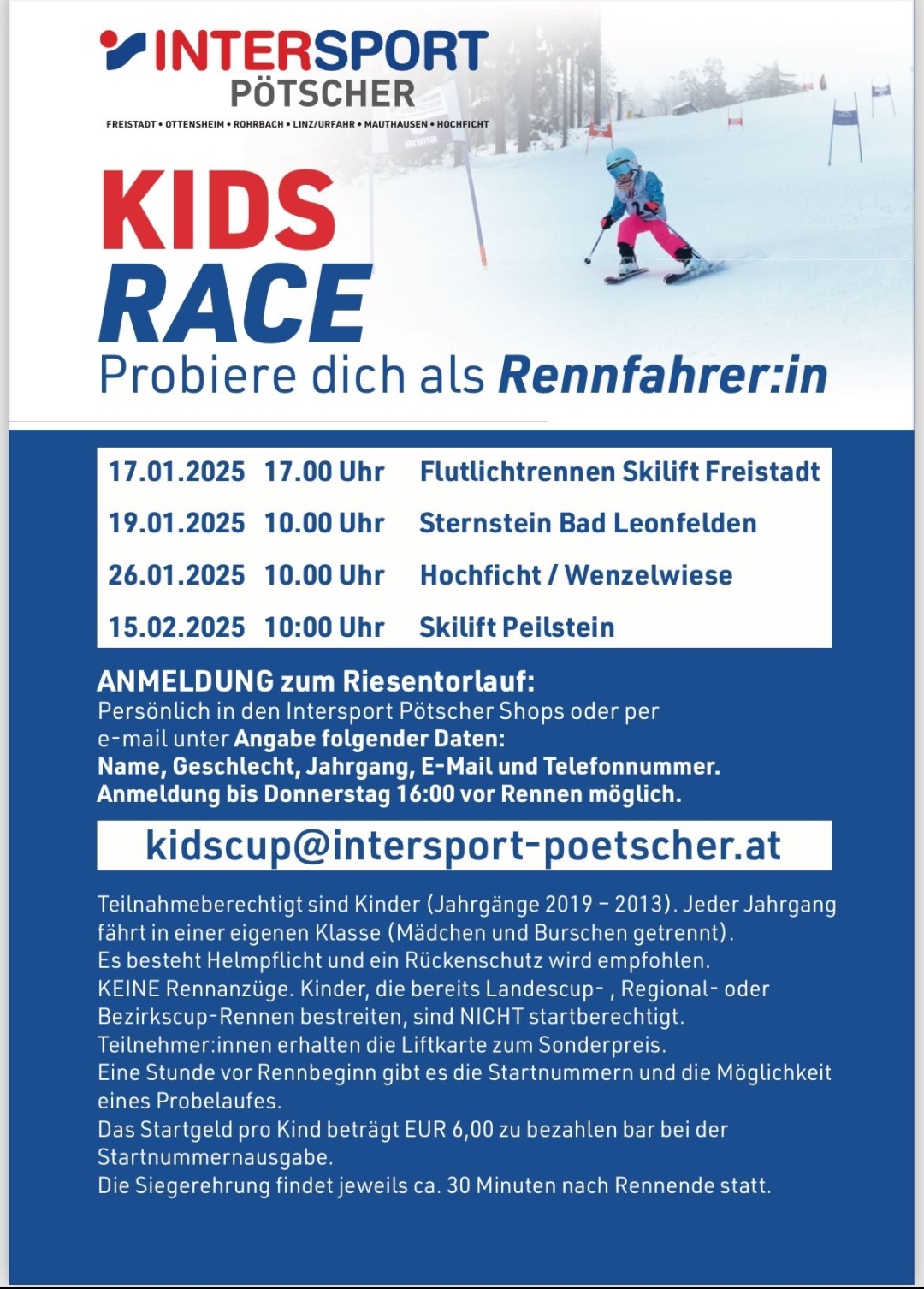 INTERSPORT
PÖTSCHER
FREISTADT • OTTENSHEIM • ROHRBACH • LINZ/URFAHR • MAUTHAUSEN • HOCHFICHT

KIDS
RACE
Probiere dich als Rennfahrer:in

| 17.01.2025 | 17.00 Uhr | Flutlichtrennen Skilift Freistadt |
|---|---|---|
| 19.01.2025 | 10.00 Uhr | Sternstein Bad Leonfelden |
| 26.01.2025 | 10.00 Uhr | Hochficht / Wenzelwiese |
| 15.02.2025 | 10:00 Uhr | Skilift Peilstein |

ANMELDUNG zum Riesentorlauf:
Persönlich in den Intersport Pötscher Shops oder per e-mail unter Angabe folgender Daten:
Name, Geschlecht, Jahrgang, E-Mail und Telefonnummer.
Anmeldung bis Donnerstag 16:00 vor Rennen möglich.

kidscup@intersport-poetscher.at

Teilnahmeberechtigt sind Kinder (Jahrgänge 2019 – 2013). Jeder Jahrgang fährt in einer eigenen Klasse (Mädchen und Burschen getrennt).
Es besteht Helmpflicht und ein Rückenschutz wird empfohlen.
KEINE Rennanzüge. Kinder, die bereits Landescup- , Regional- oder Bezirkscup-Rennen bestreiten, sind NICHT startberechtigt.
Teilnehmer:innen erhalten die Liftkarte zum Sonderpreis.
Eine Stunde vor Rennbeginn gibt es die Startnummern und die Möglichkeit eines Probelaufes.
Das Startgeld pro Kind beträgt EUR 6,00 zu bezahlen bar bei der Startnummernausgabe.
Die Siegerehrung findet jeweils ca. 30 Minuten nach Rennende statt.